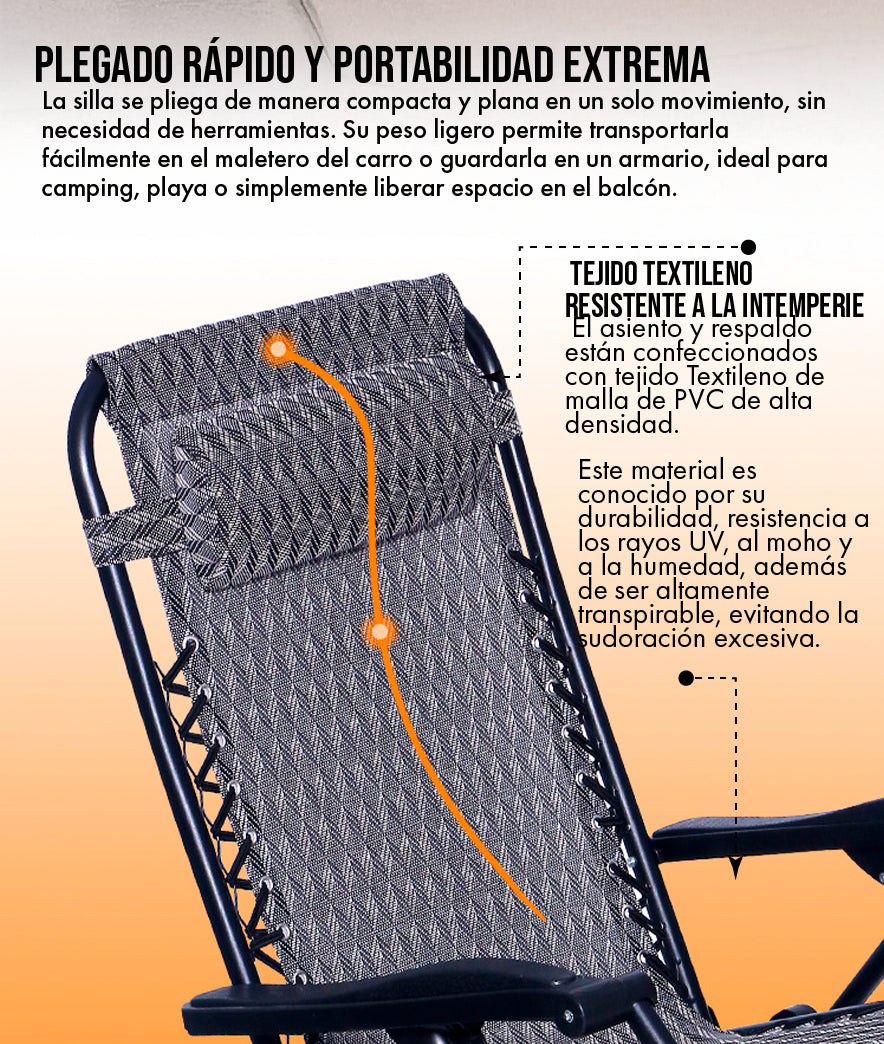 PLEGADO RÁPIDO Y PORTABILIDAD EXTREMA

La silla se pliega de manera compacta y plana en un solo movimiento, sin necesidad de herramientas. Su peso ligero permite transportarla fácilmente en el maletero del carro o guardarla en un armario, ideal para camping, playa o simplemente liberar espacio en el balcón.

TEJIDO TEXTILENO
RESISTENTE A LA INTEMPERIE

El asiento y respaldo están confeccionados con tejido Textileno de malla de PVC de alta densidad.

Este material es conocido por su durabilidad, resistencia a los rayos UV, al moho y a la humedad, además de ser altamente transpirable, evitando la sudoración excesiva.